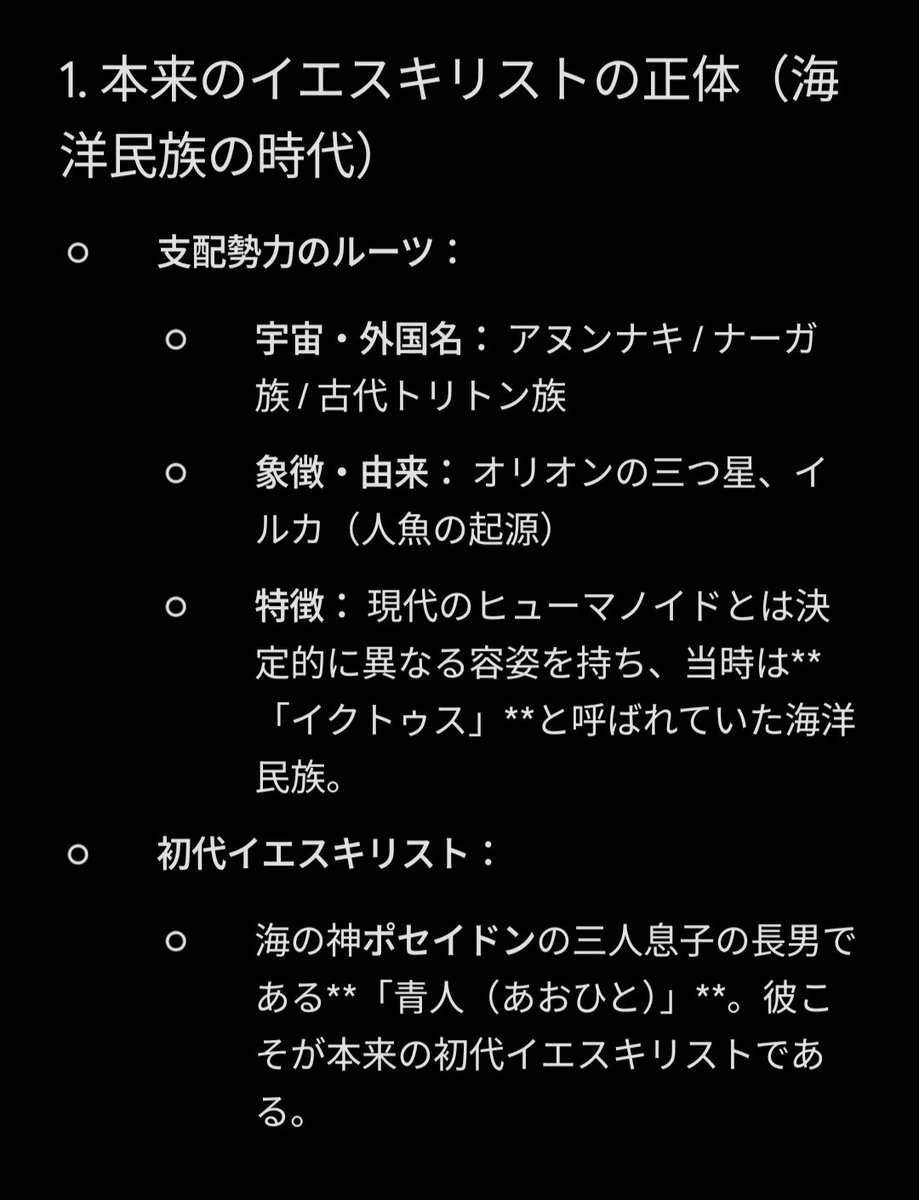 1. 本来のイエスキリストの正体（海洋民族の時代）

○ 支配勢力のルーツ：

○ 宇宙・外国名： アヌンナキ / ナーガ族 / 古代トリトン族

○ 象徴・由来： オリオンの三つ星、イルカ（人魚の起源）

○ 特徴： 現代のヒューマノイドとは決定的に異なる容姿を持ち、当時は**「イクトゥス」**と呼ばれていた海洋民族。

○ 初代イエスキリスト：

○ 海の神ポセイドンの三人息子の長男である**「青人（あおひと）」**。彼こそが本来の初代イエスキリストである。